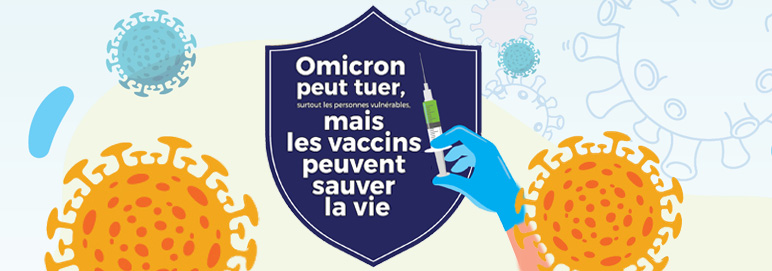 Omicron peut tuer,
surtout les personnes vulnérables,
mais les vaccins peuvent sauver la vie